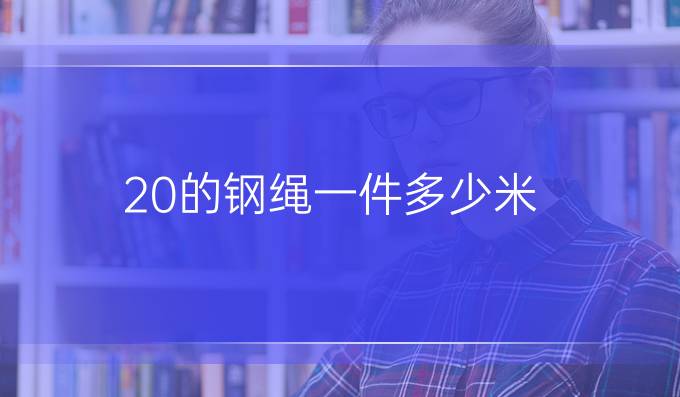 20的钢绳一件多少米